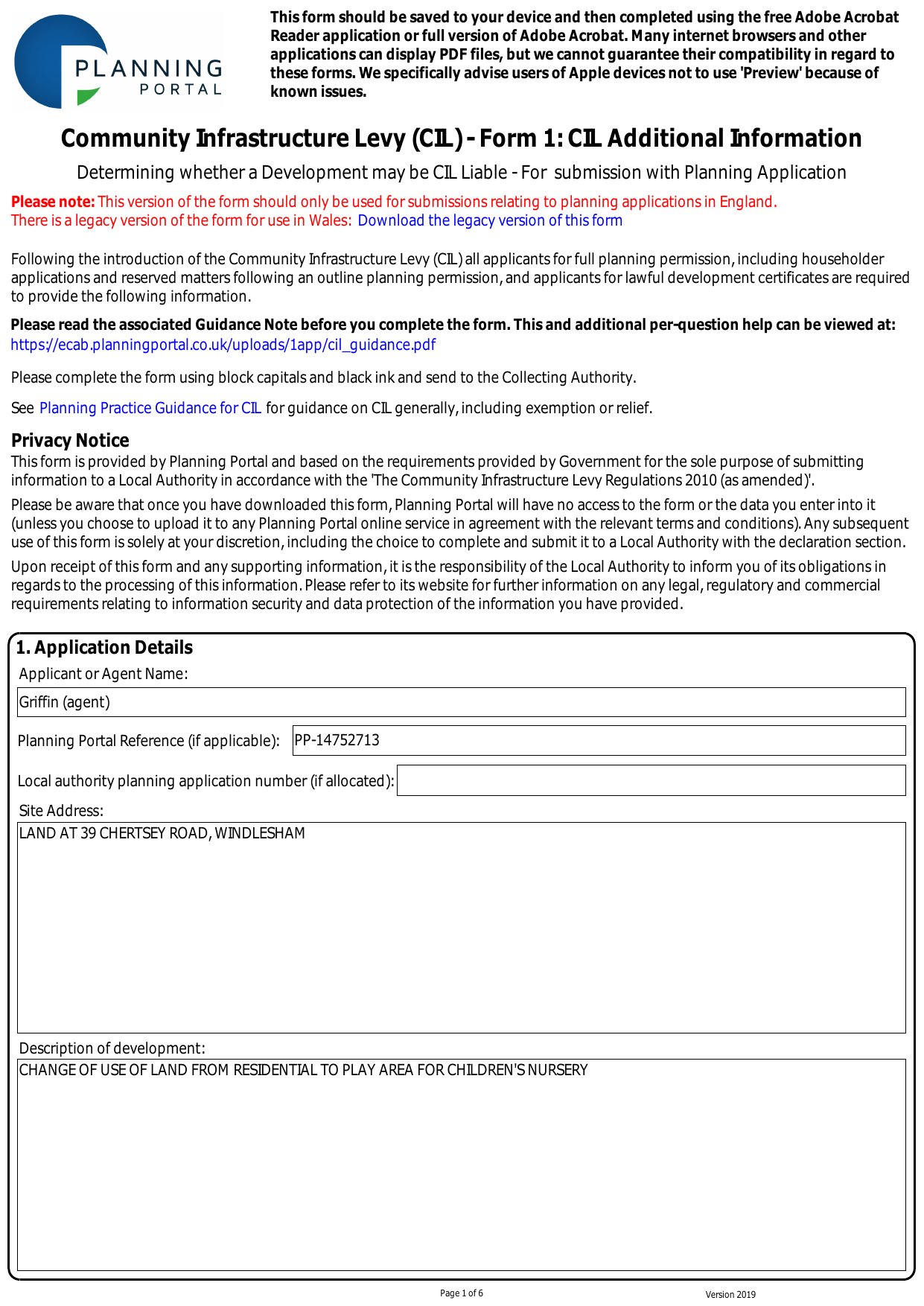 PLANNING PORTAL

This form should be saved to your device and then completed using the free Adobe Acrobat Reader application or full version of Adobe Acrobat. Many internet browsers and other applications can display PDF files, but we cannot guarantee their compatibility in regard to these forms. We specifically advise users of Apple devices not to use 'Preview' because of known issues.

Community Infrastructure Levy (CIL) - Form 1: CIL Additional Information

Determining whether a Development may be CIL Liable - For submission with Planning Application

Please note: This version of the form should only be used for submissions relating to planning applications in England. There is a legacy version of the form for use in Wales: Download the legacy version of this form

Following the introduction of the Community Infrastructure Levy (CIL) all applicants for full planning permission, including householder applications and reserved matters following an outline planning permission, and applicants for lawful development certificates are required to provide the following information.

Please read the associated Guidance Note before you complete the form. This and additional per-question help can be viewed at: https://ecab.planningportal.co.uk/uploads/1app/cil_guidance.pdf

Please complete the form using block capitals and black ink and send to the Collecting Authority.

See Planning Practice Guidance for CIL for guidance on CIL generally, including exemption or relief.

Privacy Notice
This form is provided by Planning Portal and based on the requirements provided by Government for the sole purpose of submitting information to a Local Authority in accordance with the 'The Community Infrastructure Levy Regulations 2010 (as amended)'.

Please be aware that once you have downloaded this form, Planning Portal will have no access to the form or the data you enter into it (unless you choose to upload it to any Planning Portal online service in agreement with the relevant terms and conditions). Any subsequent use of this form is solely at your discretion, including the choice to complete and submit it to a Local Authority with the declaration section.

Upon receipt of this form and any supporting information, it is the responsibility of the Local Authority to inform you of its obligations in regards to the processing of this information. Please refer to its website for further information on any legal, regulatory and commercial requirements relating to information security and data protection of the information you have provided.

1. Application Details
Applicant or Agent Name:
Griffin (agent)
Planning Portal Reference (if applicable): PP-14752713
Local authority planning application number (if allocated):
Site Address:
LAND AT 39 CHERTSEY ROAD, WINDLESHAM
Description of development:
CHANGE OF USE OF LAND FROM RESIDENTIAL TO PLAY AREA FOR CHILDREN'S NURSERY

Page 1 of 6
Version 2019